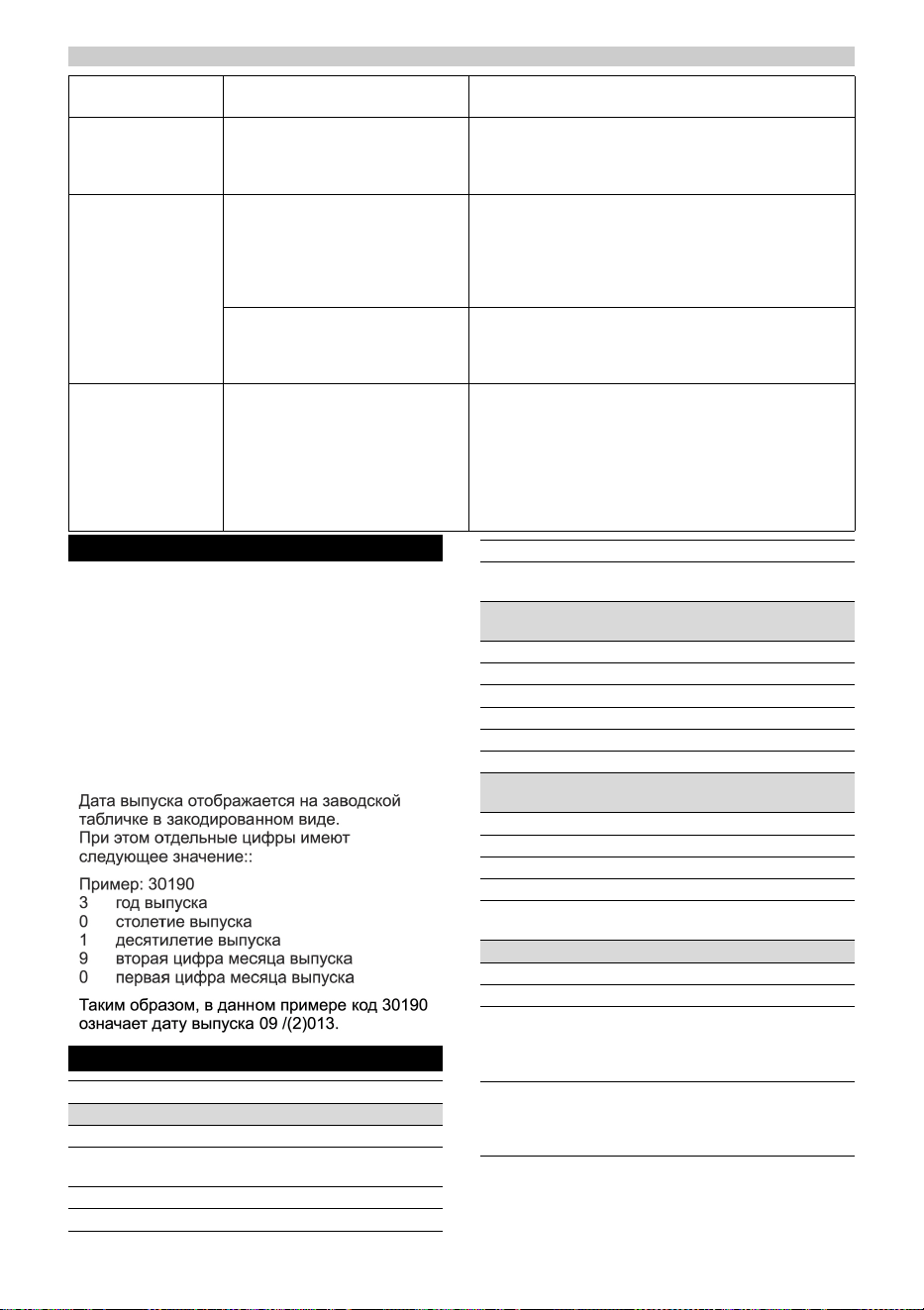 Дата выпуска отображается на заводской табличке в закодированном виде. При этом отдельные цифры имеют следующее значение::

Пример: 30190
3 год выпуска
0 столетие выпуска
1 десятилетие выпуска
9 вторая цифра месяца выпуска
0 первая цифра месяца выпуска

Таким образом, в данном примере код 30190 означает дату выпуска 09 /(2)013.